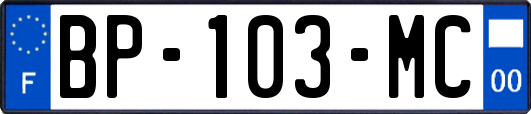 F

BP-103-MC

00